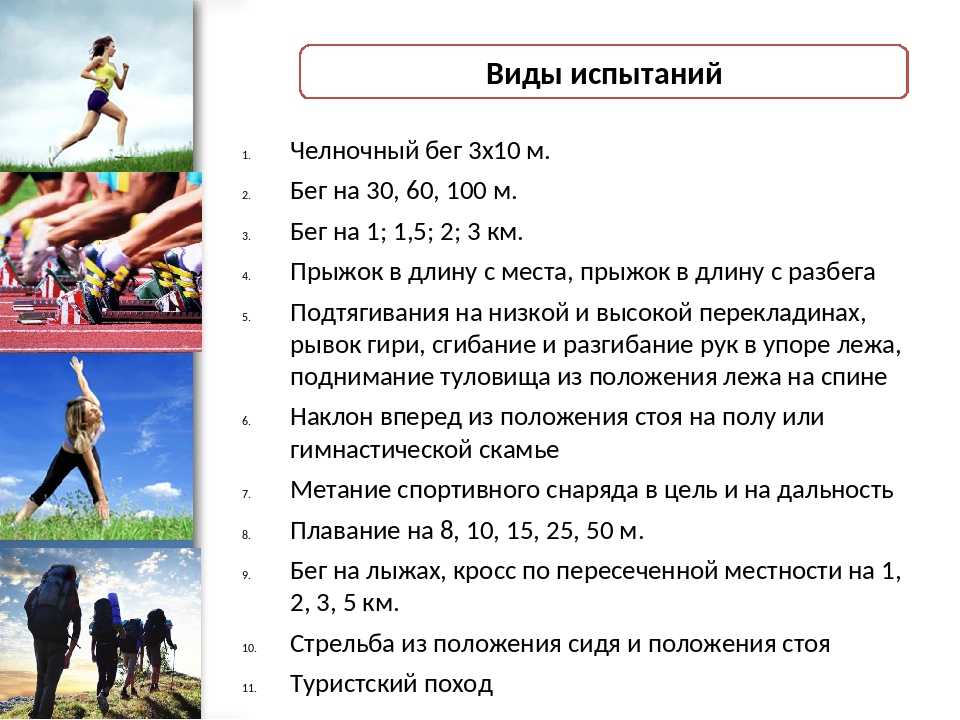 Виды испытаний

1. Челночный бег 3х10 м.
2. Бег на 30, 60, 100 м.
3. Бег на 1; 1,5; 2; 3 км.
4. Прыжок в длину с места, прыжок в длину с разбега
5. Подтягивания на низкой и высокой перекладинах, рывок гири, сгибание и разгибание рук в упоре лежа, поднимание туловища из положения лежа на спине
6. Наклон вперед из положения стоя на полу или гимнастической скамье
7. Метание спортивного снаряда в цель и на дальность
8. Плавание на 8, 10, 15, 25, 50 м.
9. Бег на лыжах, кросс по пересеченной местности на 1, 2, 3, 5 км.
10. Стрельба из положения сидя и положения стоя
11. Туристский поход